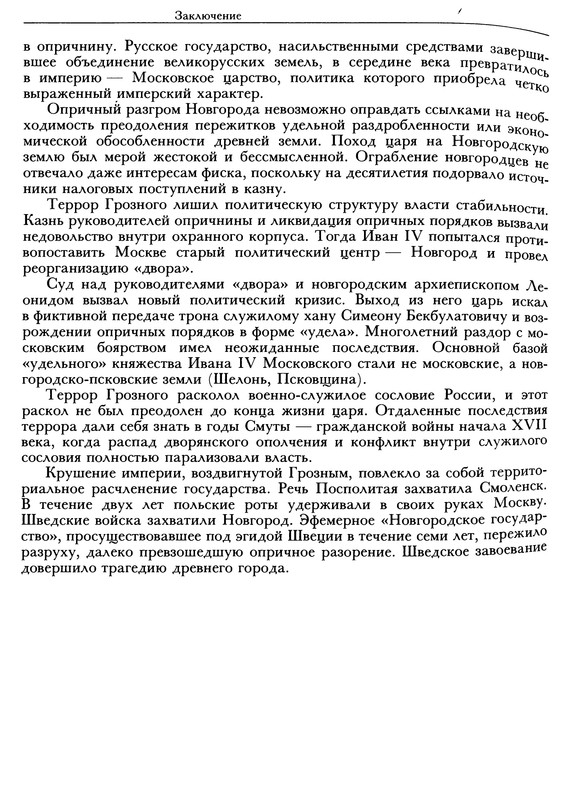 Заключение

в опричнину. Русское государство, насильственными средствами завершившее объединение великорусских земель, в середине века превратилось в империю — Московское царство, политика которого приобрела четко выраженный имперский характер.

Опричный разгром Новгорода невозможно оправдать ссылками на необходимость преодоления пережитков удельной раздробленности или экономической обособленности древней земли. Поход царя на Новгородскую землю был мерой жестокой и бессмысленной. Ограбление новгородцев не отвечало даже интересам фиска, поскольку на десятилетия подорвало источники налоговых поступлений в казну.

Террор Грозного лишил политическую структуру власти стабильности. Казнь руководителей опричнины и ликвидация опричных порядков вызвали недовольство внутри охранного корпуса. Тогда Иван IV попытался противопоставить Москве старый политический центр — Новгород и провел реорганизацию «двора».

Суд над руководителями «двора» и новгородским архиепископом Леонидом вызвал новый политический кризис. Выход из него царь искал в фиктивной передаче трона служилому хану Симеону Бекбулатовичу и возрождении опричных порядков в форме «удела». Многолетний раздор с московским боярством имел неожиданные последствия. Основной базой «удельного» княжества Ивана IV Московского стали не московские, а новгородско-псковские земли (Шелонь, Псковщина).

Террор Грозного расколол военно-служилое сословие России, и этот раскол не был преодолен до конца жизни царя. Отдаленные последствия террора дали себя знать в годы Смуты — гражданской войны начала XVII века, когда распад дворянского ополчения и конфликт внутри служилого сословия полностью парализовали власть.

Крушение империи, воздвигнутой Грозным, повлекло за собой территориальное расчленение государства. Речь Посполитая захватила Смоленск. В течение двух лет польские роты удерживали в своих руках Москву. Шведские войска захватили Новгород. Эфемерное «Новгородское государство», просуществовавшее под эгидой Швеции в течение семи лет, пережило разруху, далеко превзошедшую опричное разорение. Шведское завоевание довершило трагедию древнего города.